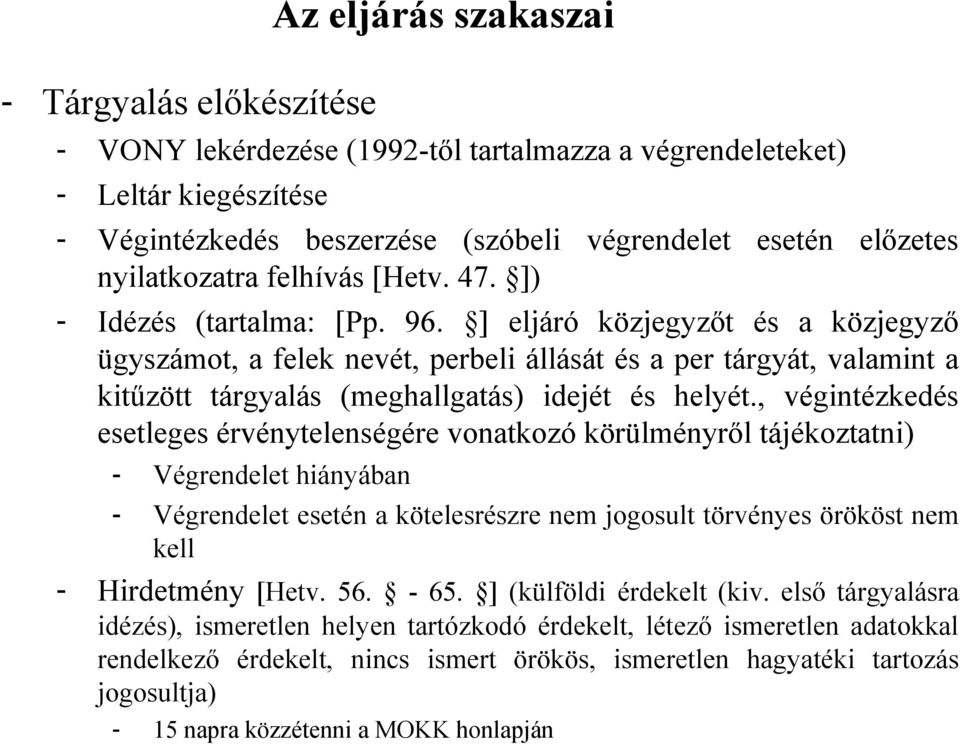 Az eljárás szakaszai

- Tárgyalás előkészítése

- VONY lekérdezése (1992-től tartalmazza a végrendeleteket)

- Leltár kiegészítése

- Végintézkedés beszerzése (szóbeli végrendelet esetén előzetes nyilatkozatra felhívás [Hetv. 47. §])

- Idézés (tartalma: [Pp. 96. §] eljáró közjegyzőt és a közjegyző ügyszámot, a felek nevét, perbeli állását és a per tárgyát, valamint a kitűzött tárgyalás (meghallgatás) idejét és helyét., végintézkedés esetleges érvénytelenségére vonatkozó körülményről tájékoztatni)

- Végrendelet hiányában

- Végrendelet esetén a kötelesrészre nem jogosult törvényes örököst nem kell

- Hirdetmény [Hetv. 56. § - 65. §] (külföldi érdekelt (kiv. első tárgyalásra idézés), ismeretlen helyen tartózkodó érdekelt, létező ismeretlen adatokkal rendelkező érdekelt, nincs ismert örökös, ismeretlen hagyatéki tartozás jogosultja)

- 15 napra közzétenni a MOKK honlapján